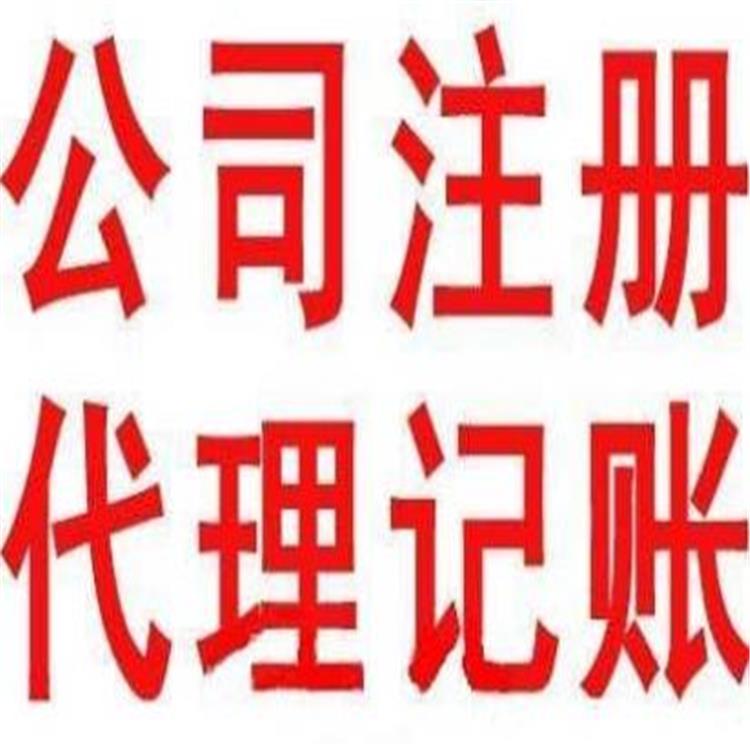 公司注册
代理记账